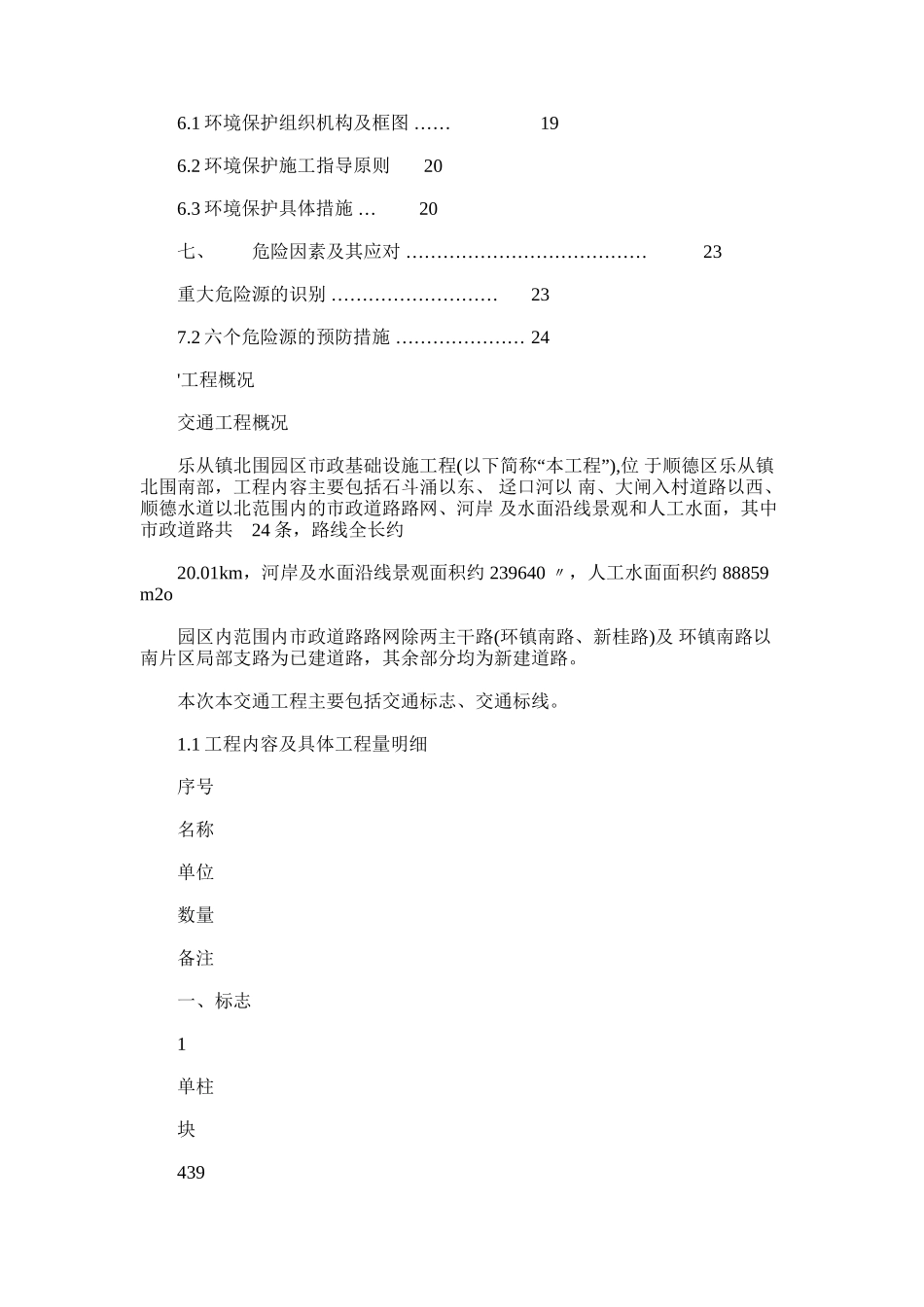 6.1 环境保护组织机构及框图 ……　　19

6.2 环境保护施工指导原则　　20

6.3 环境保护具体措施 …　　20

七、　危险因素及其应对 …………………………………　　23

重大危险源的识别 ………………………　　23

7.2 六个危险源的预防措施 ………………… 24

'工程概况

交通工程概况

乐从镇北围园区市政基础设施工程(以下简称“本工程”),位 于顺德区乐从镇北围南部，工程内容主要包括石斗涌以东、 迳口河以 南、大闸入村道路以西、顺德水道以北范围内的市政道路路网、河岸 及水面沿线景观和人工水面，其中市政道路共　24 条，路线全长约

20.01km，河岸及水面沿线景观面积约 239640 〃， 人工水面面积约 88859 m2o

园区内范围内市政道路路网除两主干路(环镇南路、新桂路)及 环镇南路以南片区局部支路为已建道路，其余部分均为新建道路。

本次本交通工程主要包括交通标志、交通标线。

1.1 工程内容及具体工程量明细

序号

名称

单位

数量

备注

一、标志

1

单柱

块

439